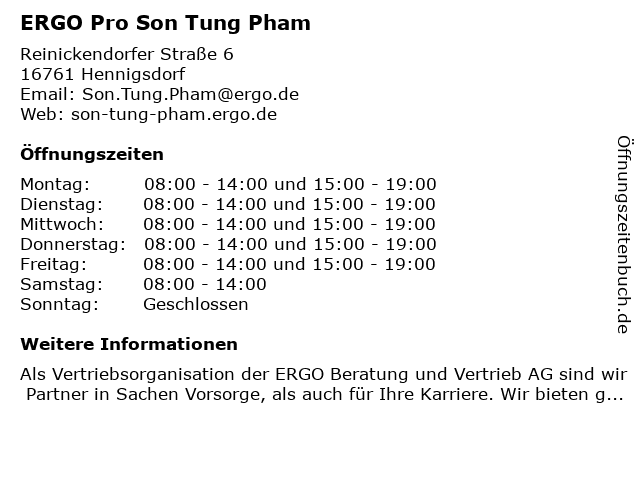 ERGO Pro Son Tung Pham

Reinickendorfer Straße 6
16761 Hennigsdorf
Email: Son.Tung.Pham@ergo.de
Web: son-tung-pham.ergo.de

Öffnungszeiten

| | |
|---|---|
| Montag: | 08:00 - 14:00 und 15:00 - 19:00 |
| Dienstag: | 08:00 - 14:00 und 15:00 - 19:00 |
| Mittwoch: | 08:00 - 14:00 und 15:00 - 19:00 |
| Donnerstag: | 08:00 - 14:00 und 15:00 - 19:00 |
| Freitag: | 08:00 - 14:00 und 15:00 - 19:00 |
| Samstag: | 08:00 - 14:00 |
| Sonntag: | Geschlossen |

Weitere Informationen

Als Vertriebsorganisation der ERGO Beratung und Vertrieb AG sind wir Partner in Sachen Vorsorge, als auch für Ihre Karriere. Wir bieten g...

Öffnungszeitenbuch.de